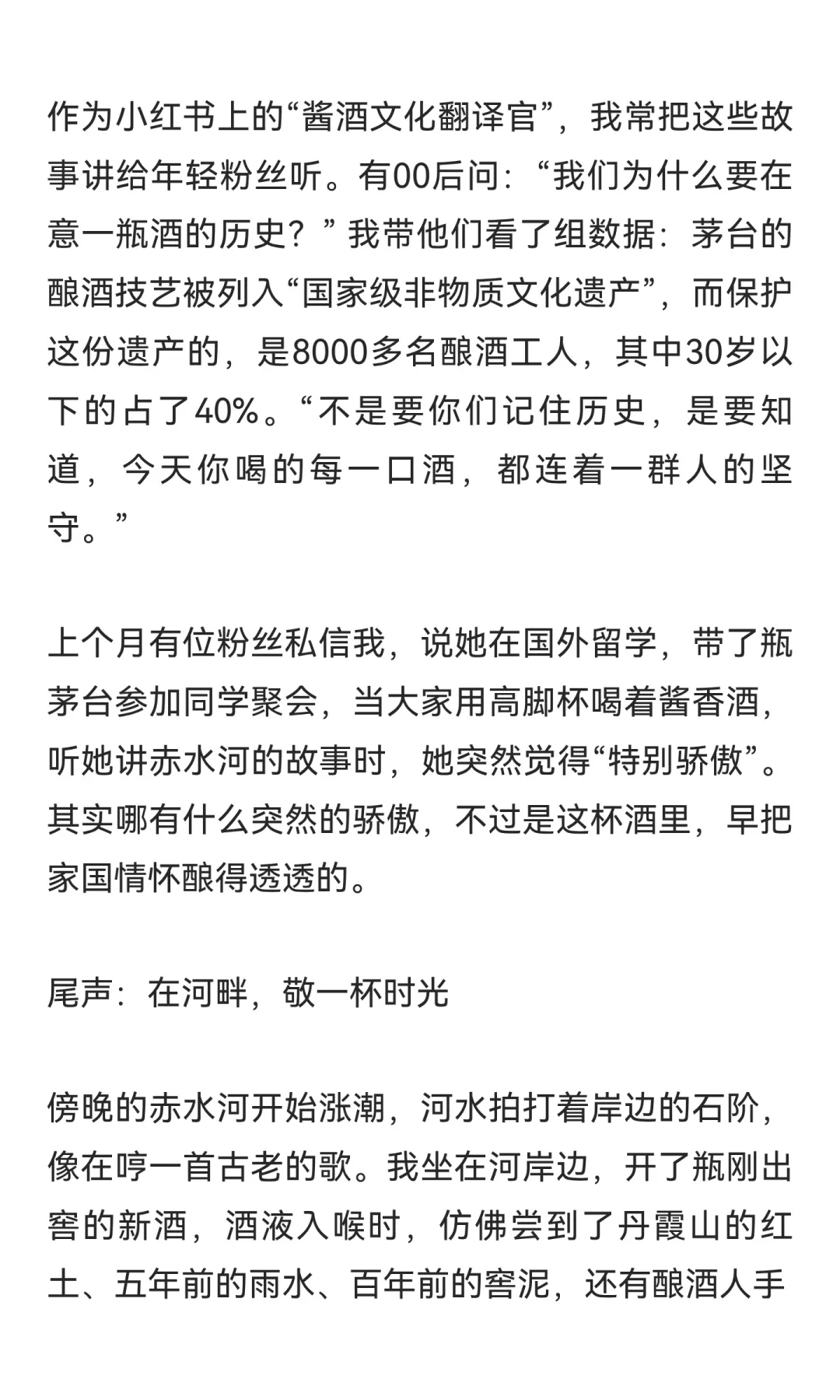 作为小红书上的“酱酒文化翻译官”，我常把这些故事讲给年轻粉丝听。有00后问：“我们为什么要在意一瓶酒的历史？”我带他们看了组数据：茅台的酿酒技艺被列入“国家级非物质文化遗产”，而保护这份遗产的，是8000多名酿酒工人，其中30岁以下的占了40%。“不是要你们记住历史，是要知道，今天你喝的每一口酒，都连着一群人的坚守。”

上个月有位粉丝私信我，说她在国外留学，带了瓶茅台参加同学聚会，当大家用高脚杯喝着酱香酒，听她讲赤水河的故事时，她突然觉得“特别骄傲”。其实哪有什么突然的骄傲，不过是这杯酒里，早把家国情怀酿得透透的。

尾声：在河畔，敬一杯时光

傍晚的赤水河开始涨潮，河水拍打着岸边的石阶，像在哼一首古老的歌。我坐在河岸边，开了瓶刚出窖的新酒，酒液入喉时，仿佛尝到了丹霞山的红土、五年前的雨水、百年前的窖泥，还有酿酒人手